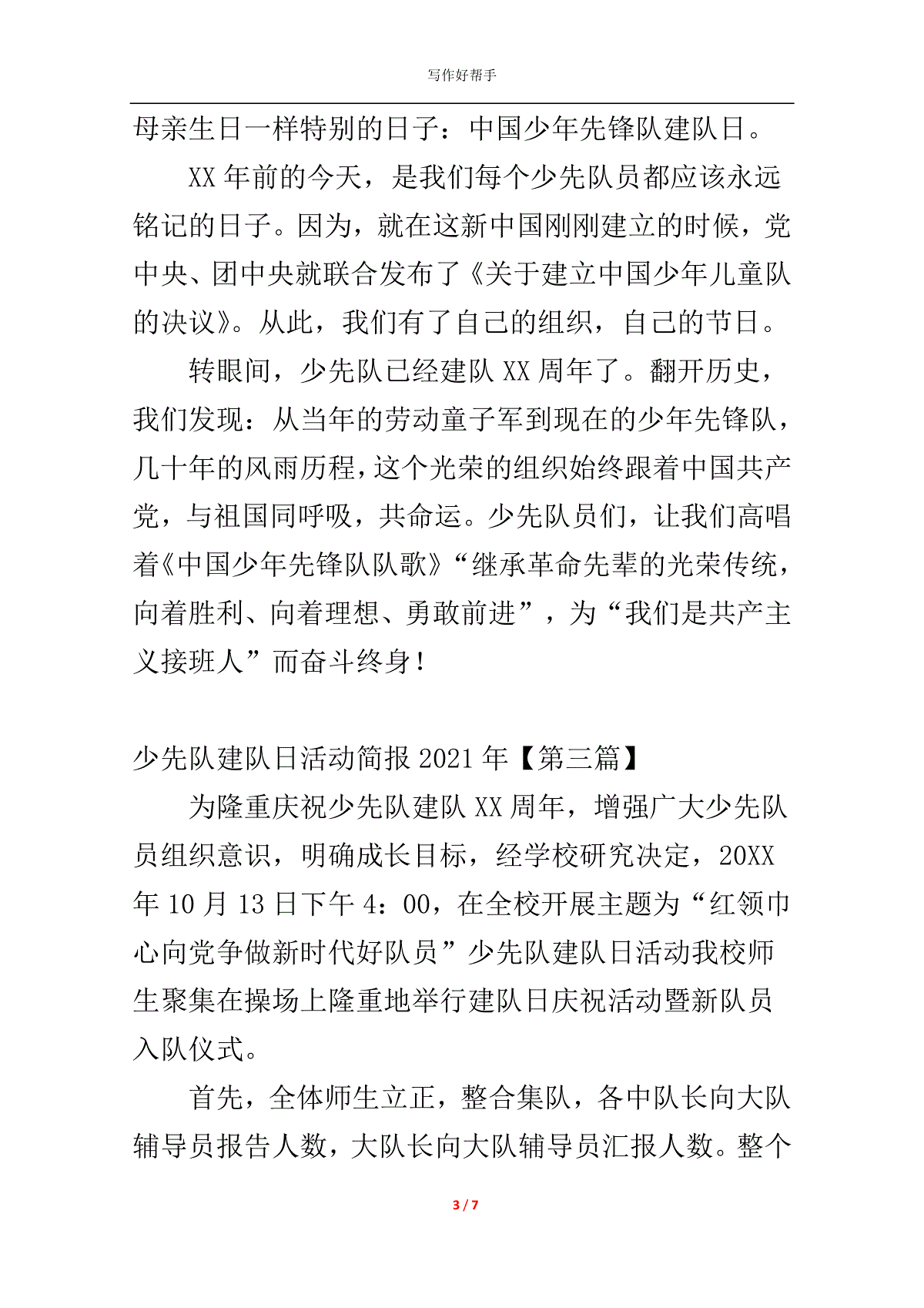 写作好帮手

母亲生日一样特别的日子：中国少年先锋队建队日。

XX 年前的今天，是我们每个少先队员都应该永远铭记的日子。因为，就在这新中国刚刚建立的时候，党中央、团中央就联合发布了《关于建立中国少年儿童队的决议》。从此，我们有了自己的组织，自己的节日。

转眼间，少先队已经建队 XX 周年了。翻开历史，我们发现：从当年的劳动童子军到现在的少年先锋队，几十年的风雨历程，这个光荣的组织始终跟着中国共产党，与祖国同呼吸，共命运。少先队员们，让我们高唱着《中国少年先锋队队歌》“继承革命先辈的光荣传统，向着胜利、向着理想、勇敢前进”，为“我们是共产主义接班人”而奋斗终身！

少先队建队日活动简报 2021 年【第三篇】

为隆重庆祝少先队建队 XX 周年，增强广大少先队员组织意识，明确成长目标，经学校研究决定，20XX 年 10 月 13 日下午 4：00，在全校开展主题为“红领巾心向党争做新时代好队员”少先队建队日活动我校师生聚集在操场上隆重地举行建队日庆祝活动暨新队员入队仪式。

首先，全体师生立正，整合集队，各中队长向大队辅导员报告人数，大队长向大队辅导员汇报人数。整个

3 / 7